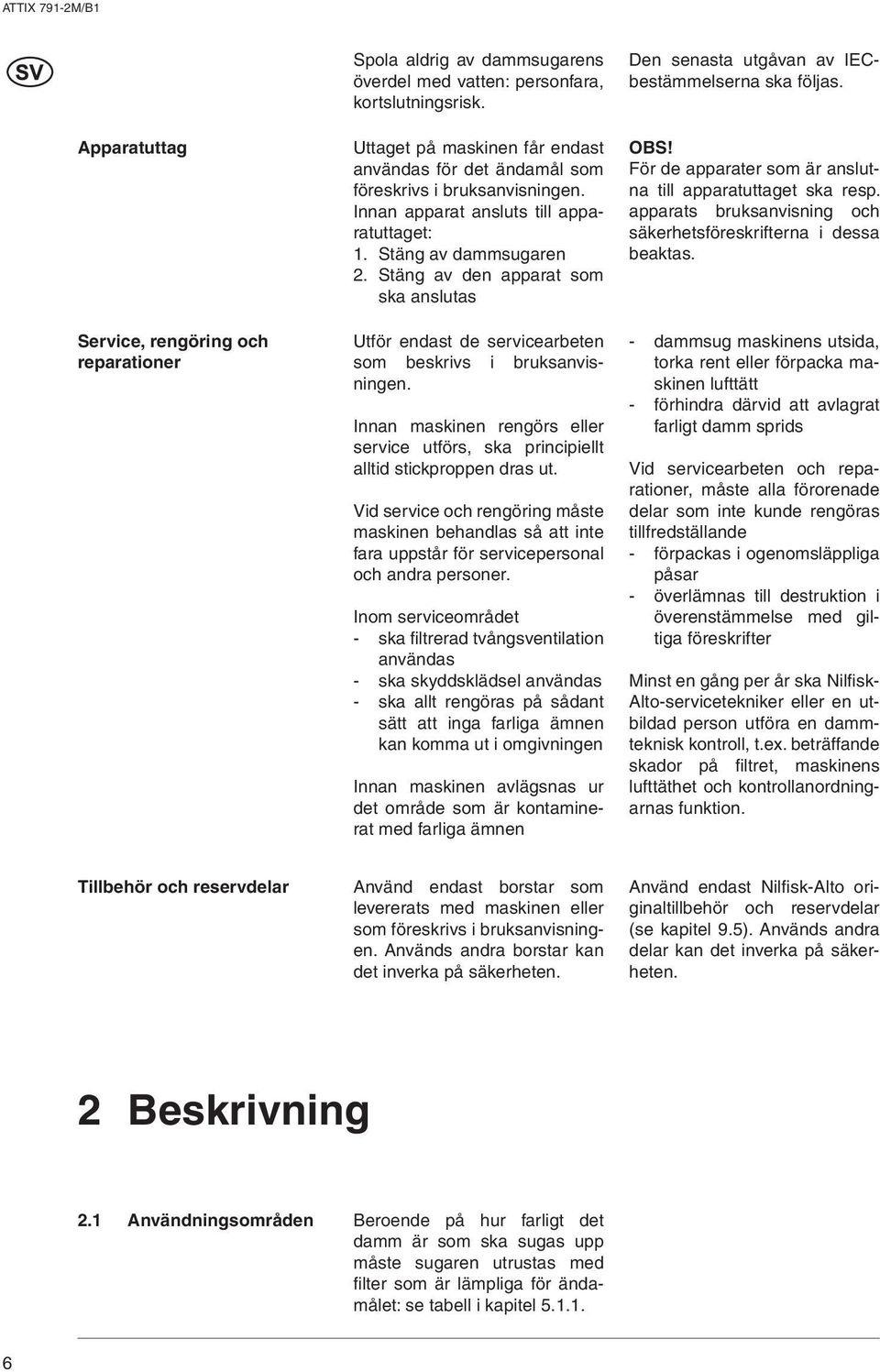 ATTIX 791-2M/B1

SV

Spola aldrig av dammsugarens överdel med vatten: personfara, kortslutningsrisk.

Den senasta utgåvan av IEC-bestämmelserna ska följas.

Apparatuttag

Uttaget på maskinen får endast användas för det ändamål som föreskrivs i bruksanvisningen. Innan apparat ansluts till apparatuttaget:
1. Stäng av dammsugaren
2. Stäng av den apparat som ska anslutas

OBS!
För de apparater som är anslutna till apparatuttaget ska resp. apparats bruksanvisning och säkerhetsföreskrifterna i dessa beaktas.

Service, rengöring och reparationer

Utför endast de servicearbeten som beskrivs i bruksanvisningen.

Innan maskinen rengörs eller service utförs, ska principiellt alltid stickproppen dras ut.

Vid service och rengöring måste maskinen behandlas så att inte fara uppstår för servicepersonal och andra personer.

Inom serviceområdet
- ska filtrerad tvångsventilation användas
- ska skyddsklädsel användas
- ska allt rengöras på sådant sätt att inga farliga ämnen kan komma ut i omgivningen

Innan maskinen avlägsnas ur det område som är kontaminerat med farliga ämnen

- dammsug maskinens utsida, torka rent eller förpacka maskinen lufttätt
- förhindra därvid att avlagrat farligt damm sprids

Vid servicearbeten och reparationer, måste alla förorenade delar som inte kunde rengöras tillfredställande
- förpackas i ogenomsläppliga påsar
- överlämnas till destruktion i överenstämmelse med giltiga föreskrifter

Minst en gång per år ska Nilfisk-Alto-servicetekniker eller en utbildad person utföra en dammteknisk kontroll, t.ex. beträffande skador på filtret, maskinens lufttäthet och kontrollanordningarnas funktion.

Tillbehör och reservdelar

Använd endast borstar som levererats med maskinen eller som föreskrivs i bruksanvisningen. Används andra borstar kan det inverka på säkerheten.

Använd endast Nilfisk-Alto originaltillbehör och reservdelar (se kapitel 9.5). Används andra delar kan det inverka på säkerheten.

2 Beskrivning

2.1 Användningsområden

Beroende på hur farligt det damm är som ska sugas upp måste sugaren utrustas med filter som är lämpliga för ändamålet: se tabell i kapitel 5.1.1.

6